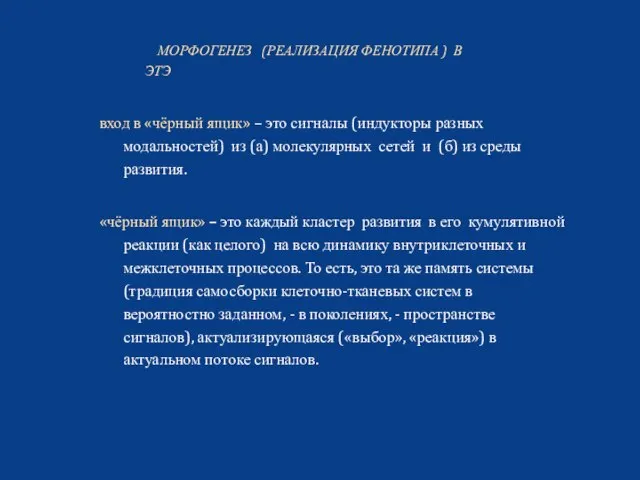 МОРФОГЕНЕЗ (РЕАЛИЗАЦИЯ ФЕНОТИПА ) В ЭТЭ

вход в «чёрный ящик» – это сигналы (индукторы разных модальностей) из (а) молекулярных сетей и (б) из среды развития.

«чёрный ящик» – это каждый кластер развития в его кумулятивной реакции (как целого) на всю динамику внутриклеточных и межклеточных процессов. То есть, это та же память системы (традиция самосборки клеточно-тканевых систем в вероятностно заданном, - в поколениях, - пространстве сигналов), актуализирующаяся («выбор», «реакция») в актуальном потоке сигналов.